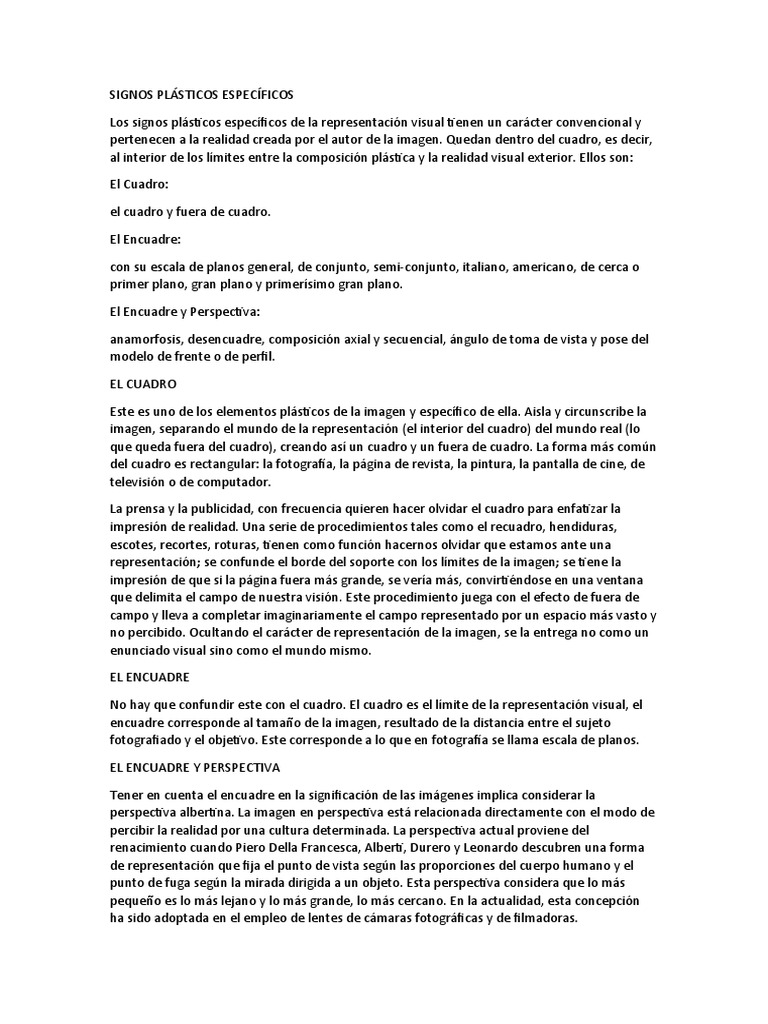 SIGNOS PLÁSTICOS ESPECÍFICOS

Los signos plásticos específicos de la representación visual tienen un carácter convencional y pertenecen a la realidad creada por el autor de la imagen. Quedan dentro del cuadro, es decir, al interior de los límites entre la composición plástica y la realidad visual exterior. Ellos son:

El Cuadro:

el cuadro y fuera de cuadro.

El Encuadre:

con su escala de planos general, de conjunto, semi-conjunto, italiano, americano, de cerca o primer plano, gran plano y primerísimo gran plano.

El Encuadre y Perspectiva:

anamorfosis, desencuadre, composición axial y secuencial, ángulo de toma de vista y pose del modelo de frente o de perfil.

EL CUADRO

Este es uno de los elementos plásticos de la imagen y específico de ella. Aísla y circunscribe la imagen, separando el mundo de la representación (el interior del cuadro) del mundo real (lo que queda fuera del cuadro), creando así un cuadro y un fuera de cuadro. La forma más común del cuadro es rectangular: la fotografía, la página de revista, la pintura, la pantalla de cine, de televisión o de computador.

La prensa y la publicidad, con frecuencia quieren hacer olvidar el cuadro para enfatizar la impresión de realidad. Una serie de procedimientos tales como el recuadro, hendiduras, escotes, recortes, roturas, tienen como función hacernos olvidar que estamos ante una representación; se confunde el borde del soporte con los límites de la imagen; se tiene la impresión de que si la página fuera más grande, se vería más, convirtiéndose en una ventana que delimita el campo de nuestra visión. Este procedimiento juega con el efecto de fuera de campo y lleva a completar imaginariamente el campo representado por un espacio más vasto y no percibido. Ocultando el carácter de representación de la imagen, se la entrega no como un enunciado visual sino como el mundo mismo.

EL ENCUADRE

No hay que confundir este con el cuadro. El cuadro es el límite de la representación visual, el encuadre corresponde al tamaño de la imagen, resultado de la distancia entre el sujeto fotografiado y el objetivo. Este corresponde a lo que en fotografía se llama escala de planos.

EL ENCUADRE Y PERSPECTIVA

Tener en cuenta el encuadre en la significación de las imágenes implica considerar la perspectiva albertina. La imagen en perspectiva está relacionada directamente con el modo de percibir la realidad por una cultura determinada. La perspectiva actual proviene del renacimiento cuando Piero Della Francesca, Alberti, Durero y Leonardo descubren una forma de representación que fija el punto de vista según las proporciones del cuerpo humano y el punto de fuga según la mirada dirigida a un objeto. Esta perspectiva considera que lo más pequeño es lo más lejano y lo más grande, lo más cercano. En la actualidad, esta concepción ha sido adoptada en el empleo de lentes de cámaras fotográficas y de filmadoras.